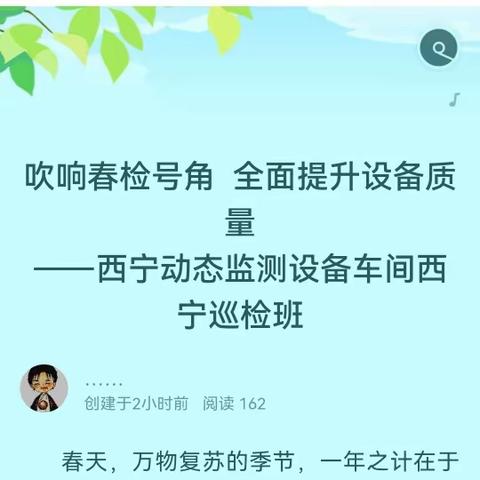 吹响春检号角 全面提升设备质量
——西宁动态监测设备车间西宁巡检班

……

创建于2小时前 阅读 162

春天，万物复苏的季节，一年之计在于